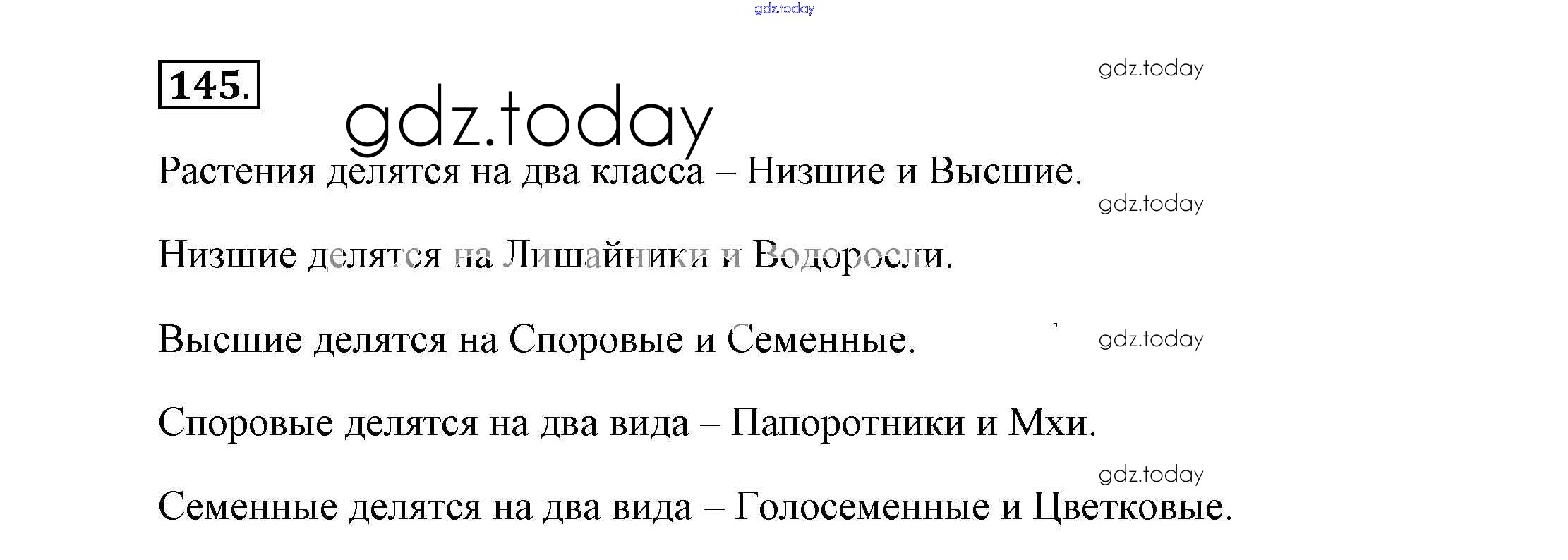 145.

Растения делятся на два класса – Низшие и Высшие.

Низшие делятся на Лишайники и Водоросли.

Высшие делятся на Споровые и Семенные.

Споровые делятся на два вида – Папоротники и Мхи.

Семенные делятся на два вида – Голосеменные и Цветковые.

gdz.today